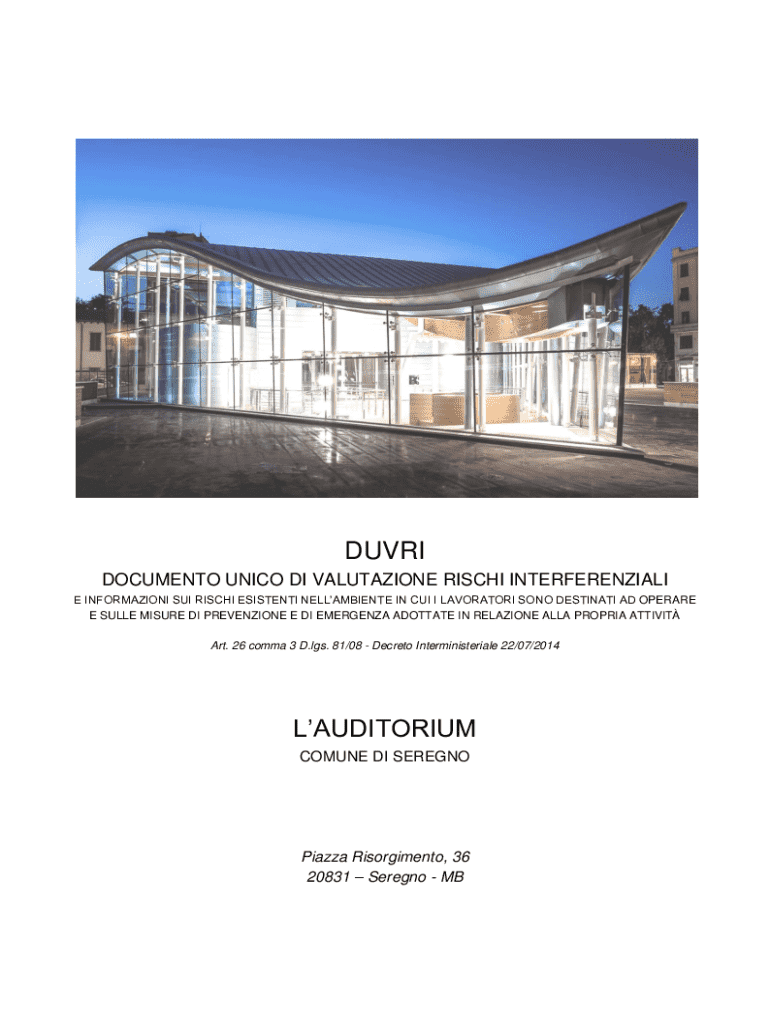 DUVRI

DOCUMENTO UNICO DI VALUTAZIONE RISCHI INTERFERENZIALI

E INFORMAZIONI SUI RISCHI ESISTENTI NELL'AMBIENTE IN CUI I LAVORATORI SONO DESTINATI AD OPERARE E SULLE MISURE DI PREVENZIONE E DI EMERGENZA ADOTTATE IN RELAZIONE ALLA PROPRIA ATTIVITÀ

Art. 26 comma 3 D.lgs. 81/08 - Decreto Interministeriale 22/07/2014

L'AUDITORIUM

COMUNE DI SEREGNO

Piazza Risorgimento, 36
20831 – Seregno - MB